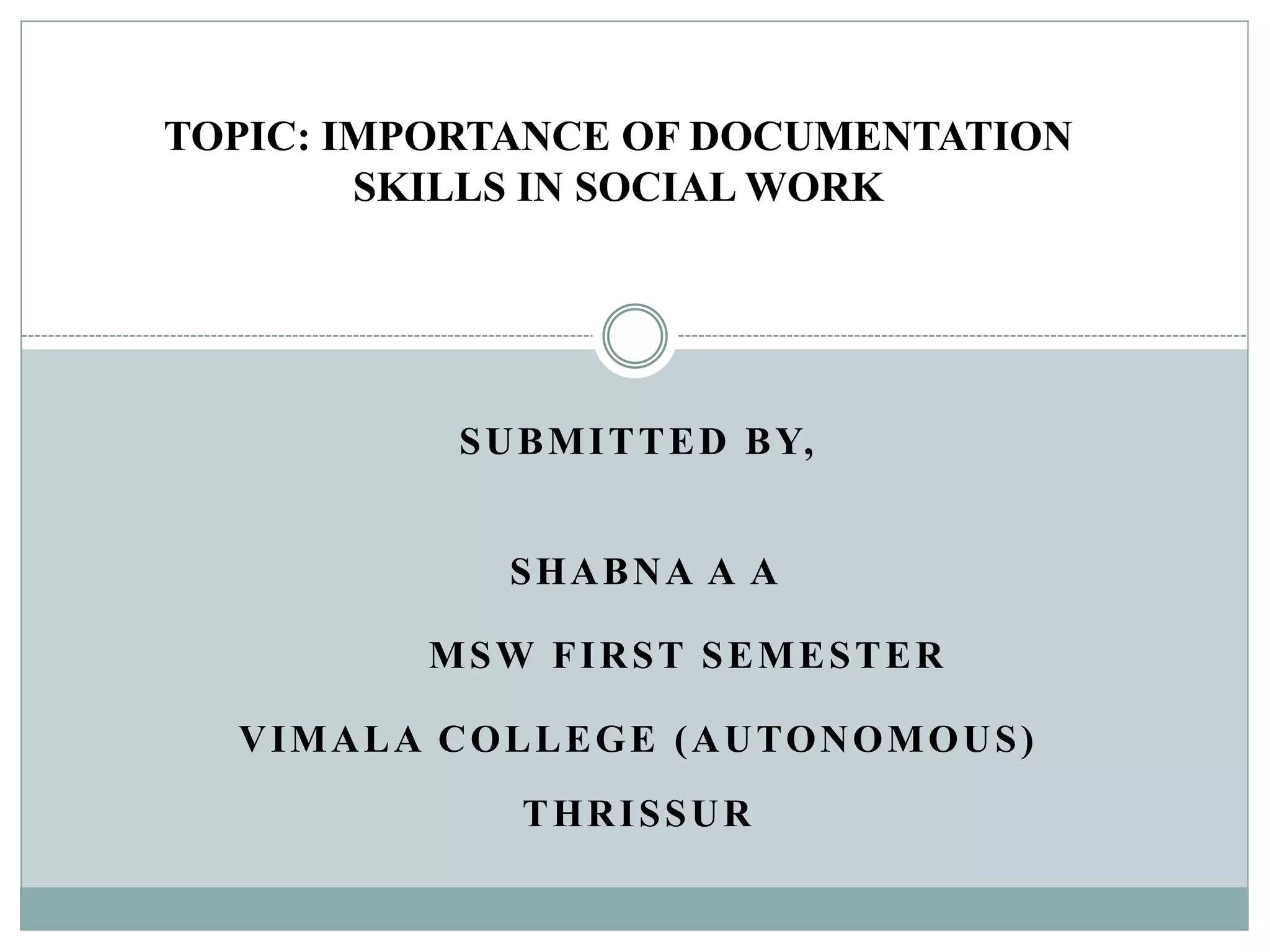 TOPIC: IMPORTANCE OF DOCUMENTATION SKILLS IN SOCIAL WORK

SUBMITTED BY,

SHABNA A A

MSW FIRST SEMESTER

VIMALA COLLEGE (AUTONOMOUS)

THRISSUR